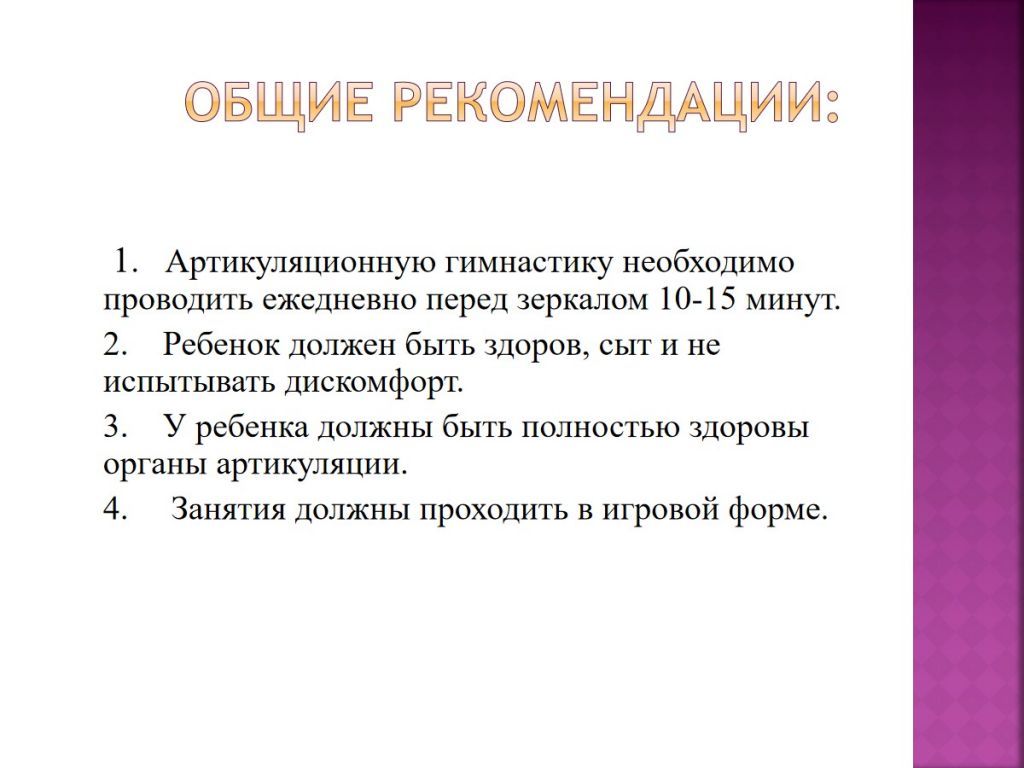 ОБЩИЕ РЕКОМЕНДАЦИИ:

1. Артикуляционную гимнастику необходимо проводить ежедневно перед зеркалом 10-15 минут.

2. Ребенок должен быть здоров, сыт и не испытывать дискомфорт.

3. У ребенка должны быть полностью здоровы органы артикуляции.

4. Занятия должны проходить в игровой форме.